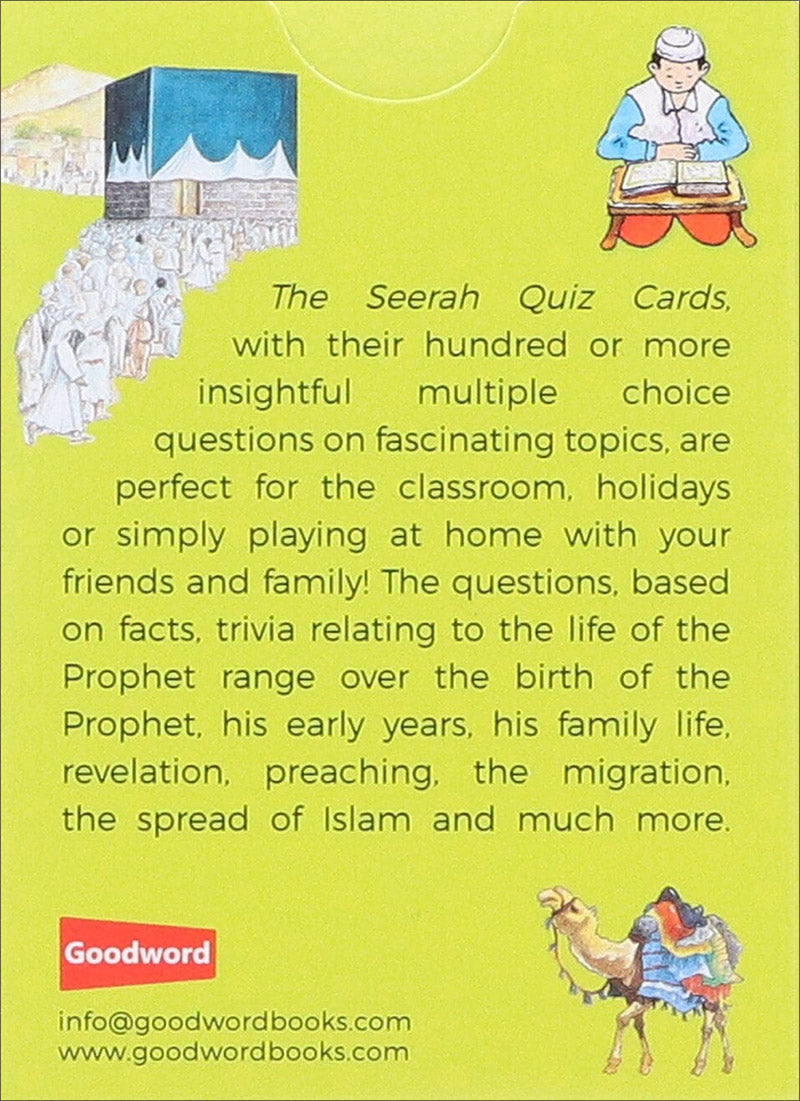 The Seerah Quiz Cards, with their hundred or more insightful multiple choice questions on fascinating topics, are perfect for the classroom, holidays or simply playing at home with your friends and family! The questions, based on facts, trivia relating to the life of the Prophet range over the birth of the Prophet, his early years, his family life, revelation, preaching, the migration, the spread of Islam and much more.

Goodword

info@goodwordbooks.com
www.goodwordbooks.com